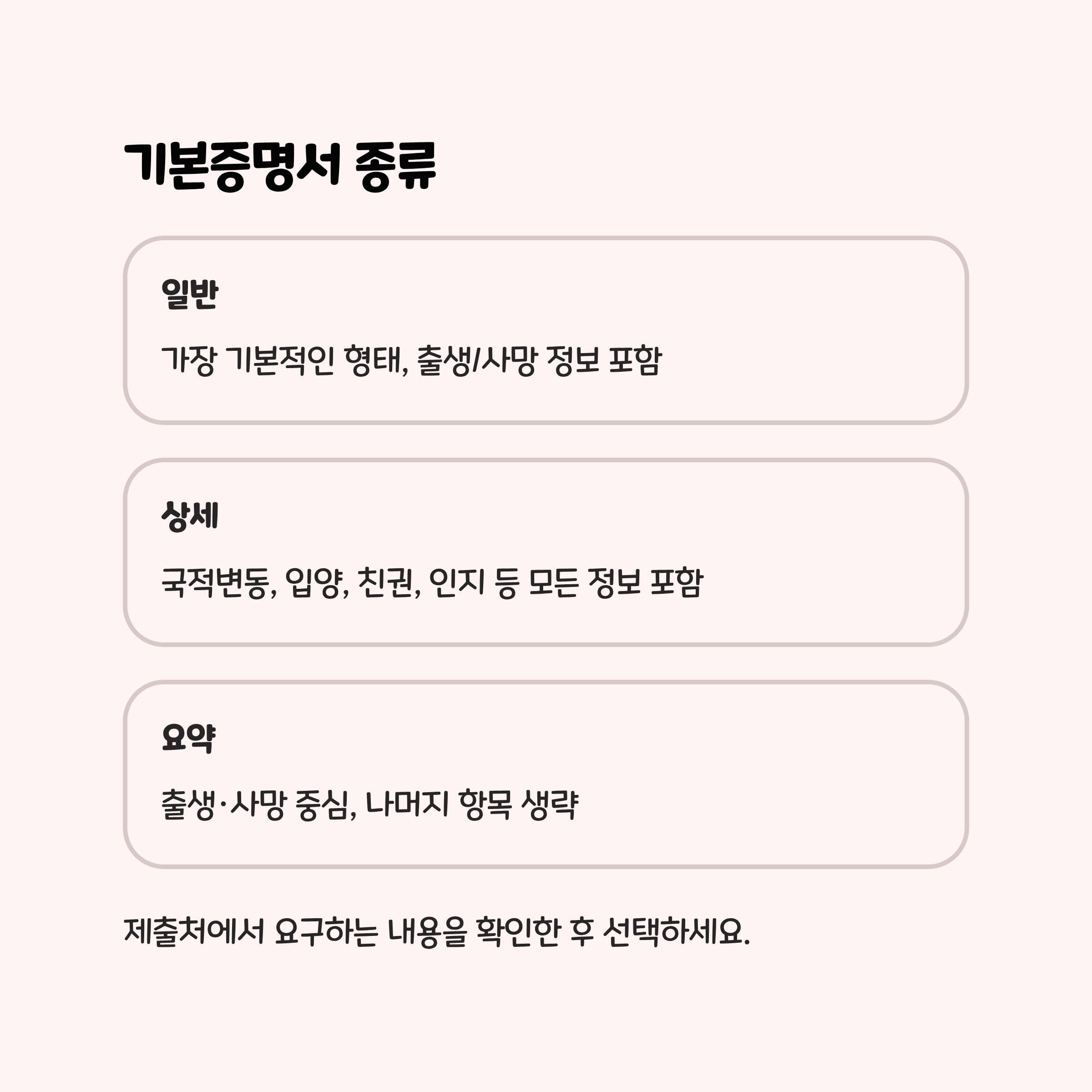 기본증명서 종류

일반

가장 기본적인 형태, 출생/사망 정보 포함

상세

국적변동, 입양, 친권, 인지 등 모든 정보 포함

요약

출생·사망 중심, 나머지 항목 생략

제출처에서 요구하는 내용을 확인한 후 선택하세요.